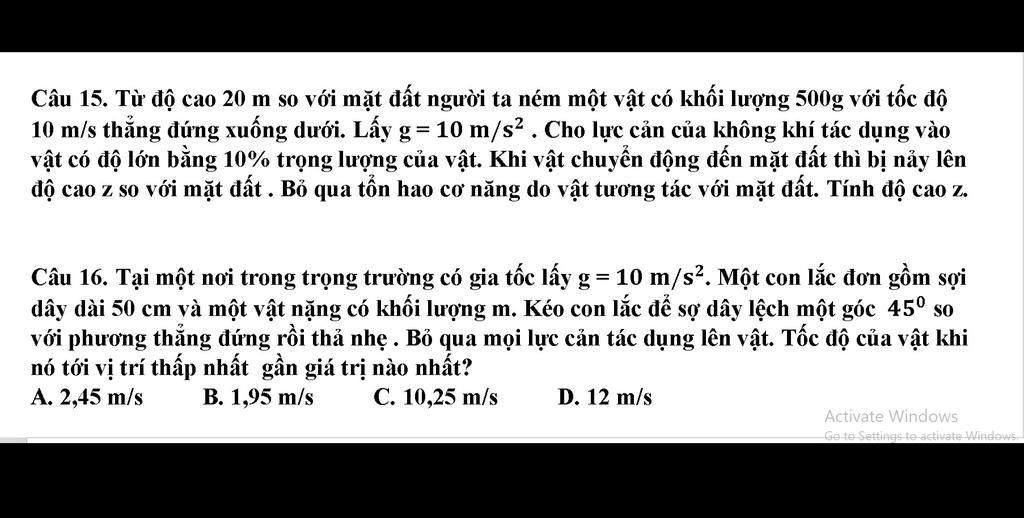 Câu 15. Từ độ cao 20 m so với mặt đất người ta ném một vật có khối lượng 500g với tốc độ 10 m/s thẳng đứng xuống dưới. Lấy $g = 10\ m/s^2$ . Cho lực cản của không khí tác dụng vào vật có độ lớn bằng 10% trọng lượng của vật. Khi vật chuyển động đến mặt đất thì bị nảy lên độ cao z so với mặt đất . Bỏ qua tổn hao cơ năng do vật tương tác với mặt đất. Tính độ cao z.

Câu 16. Tại một nơi trong trọng trường có gia tốc lấy $g = 10\ m/s^2$. Một con lắc đơn gồm sợi dây dài 50 cm và một vật nặng có khối lượng m. Kéo con lắc để sợ dây lệch một góc $45^0$ so với phương thẳng đứng rồi thả nhẹ . Bỏ qua mọi lực cản tác dụng lên vật. Tốc độ của vật khi nó tới vị trí thấp nhất gần giá trị nào nhất?
A. 2,45 m/s B. 1,95 m/s C. 10,25 m/s D. 12 m/s

Activate Windows
Go to Settings to activate Windows.